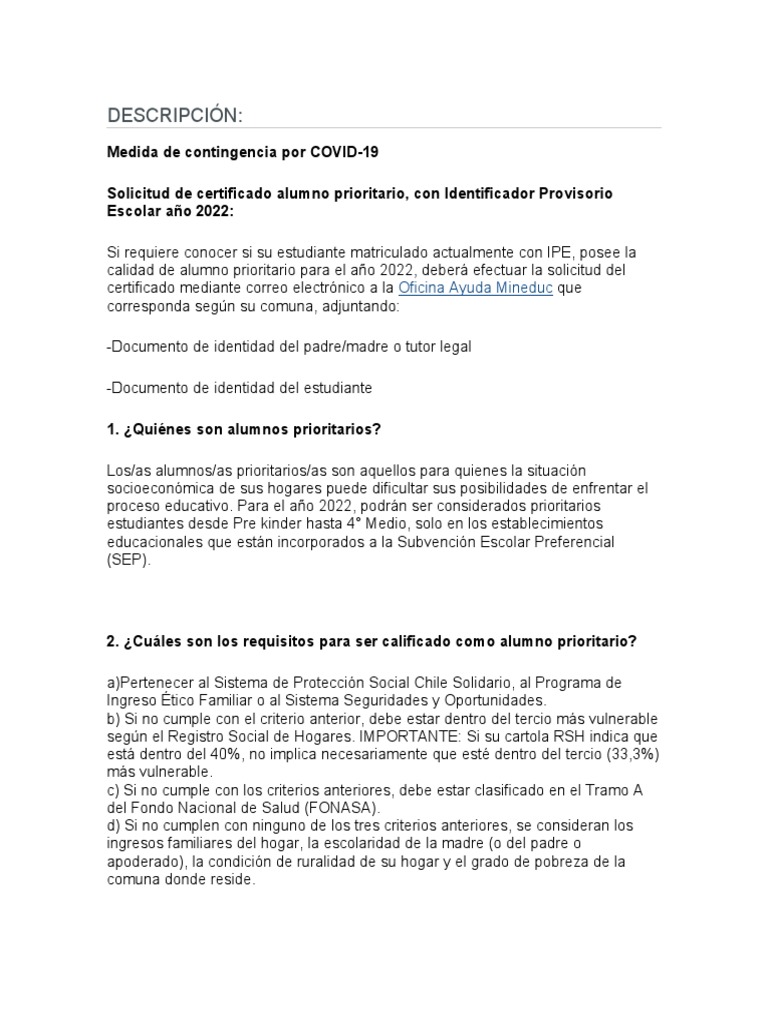 DESCRIPCIÓN:

Medida de contingencia por COVID-19

Solicitud de certificado alumno prioritario, con Identificador Provisorio Escolar año 2022:

Si requiere conocer si su estudiante matriculado actualmente con IPE, posee la calidad de alumno prioritario para el año 2022, deberá efectuar la solicitud del certificado mediante correo electrónico a la Oficina Ayuda Mineduc que corresponda según su comuna, adjuntando:

-Documento de identidad del padre/madre o tutor legal

-Documento de identidad del estudiante

1. ¿Quiénes son alumnos prioritarios?

Los/as alumnos/as prioritarios/as son aquellos para quienes la situación socioeconómica de sus hogares puede dificultar sus posibilidades de enfrentar el proceso educativo. Para el año 2022, podrán ser considerados prioritarios estudiantes desde Pre kinder hasta 4° Medio, solo en los establecimientos educacionales que están incorporados a la Subvención Escolar Preferencial (SEP).

2. ¿Cuáles son los requisitos para ser calificado como alumno prioritario?

a)Pertenecer al Sistema de Protección Social Chile Solidario, al Programa de Ingreso Ético Familiar o al Sistema Seguridades y Oportunidades.
b) Si no cumple con el criterio anterior, debe estar dentro del tercio más vulnerable según el Registro Social de Hogares. IMPORTANTE: Si su cartola RSH indica que está dentro del 40%, no implica necesariamente que esté dentro del tercio (33,3%) más vulnerable.
c) Si no cumple con los criterios anteriores, debe estar clasificado en el Tramo A del Fondo Nacional de Salud (FONASA).
d) Si no cumplen con ninguno de los tres criterios anteriores, se consideran los ingresos familiares del hogar, la escolaridad de la madre (o del padre o apoderado), la condición de ruralidad de su hogar y el grado de pobreza de la comuna donde reside.